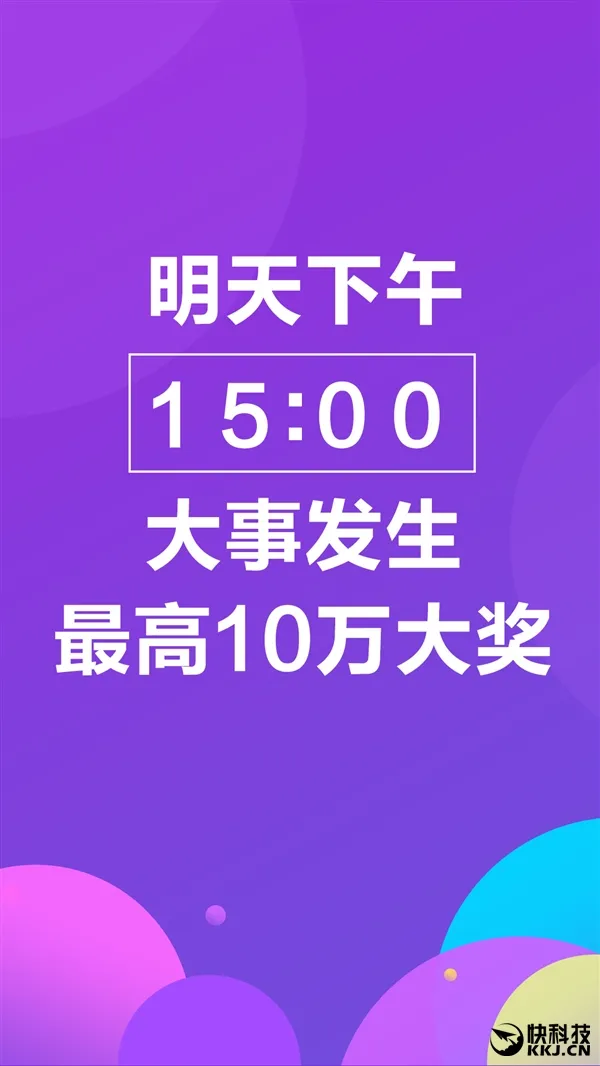 明天下午

15:00

大事发生

最高10万大奖

快科技
KKJ.CN